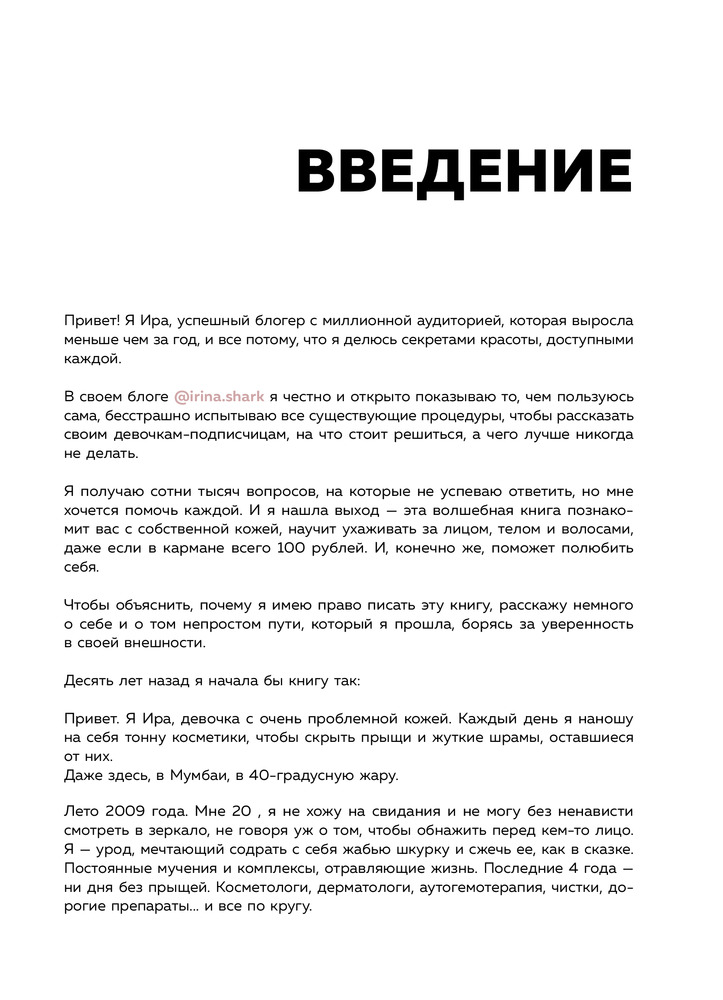 ВВЕДЕНИЕ

Привет! Я Ира, успешный блогер с миллионной аудиторией, которая выросла меньше чем за год, и все потому, что я делюсь секретами красоты, доступными каждой.

В своем блоге @irina.shark я честно и открыто показываю то, чем пользуюсь сама, бесстрашно испытываю все существующие процедуры, чтобы рассказать своим девочкам-подписчицам, на что стоит решиться, а чего лучше никогда не делать.

Я получаю сотни тысяч вопросов, на которые не успеваю ответить, но мне хочется помочь каждой. И я нашла выход — эта волшебная книга познакомит вас с собственной кожей, научит ухаживать за лицом, телом и волосами, даже если в кармане всего 100 рублей. И, конечно же, поможет полюбить себя.

Чтобы объяснить, почему я имею право писать эту книгу, расскажу немного о себе и о том непростом пути, который я прошла, борясь за уверенность в своей внешности.

Десять лет назад я начала бы книгу так:

Привет. Я Ира, девочка с очень проблемной кожей. Каждый день я наношу на себя тонну косметики, чтобы скрыть прыщи и жуткие шрамы, оставшиеся от них.
Даже здесь, в Мумбаи, в 40-градусную жару.

Лето 2009 года. Мне 20 , я не хожу на свидания и не могу без ненависти смотреть в зеркало, не говоря уж о том, чтобы обнажить перед кем-то лицо. Я — урод, мечтающий содрать с себя жабью шкурку и сжечь ее, как в сказке. Постоянные мучения и комплексы, отравляющие жизнь. Последние 4 года — ни дня без прыщей. Косметологи, дерматологи, аутогемотерапия, чистки, дорогие препараты… и все по кругу.